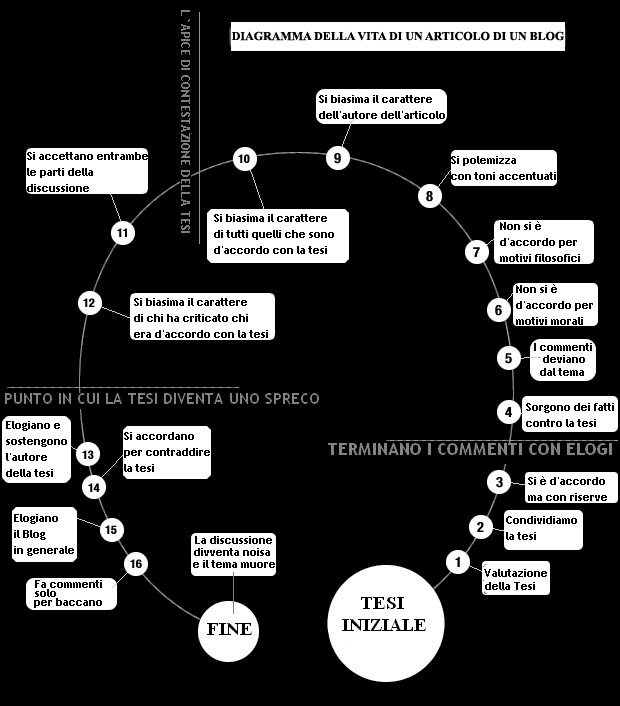 DIAGRAMMA DELLA VITA DI UN ARTICOLO DI UN BLOG

L'APICE DI CONTESTAZIONE DELLA TESI

TESI INIZIALE

1 Valutazione della Tesi

2 Condividiamo la tesi

3 Si è d'accordo ma con riserve

TERMINANO I COMMENTI CON ELOGI

4 Sorgono dei fatti contro la tesi

5 I commenti deviano dal tema

6 Non si è d'accordo per motivi morali

7 Non si è d'accordo per motivi filosofici

8 Si polemizza con toni accentuati

9 Si biasima il carattere dell'autore dell'articolo

10 Si biasima il carattere di tutti quelli che sono d'accordo con la tesi

11 Si accettano entrambe le parti della discussione

12 Si biasima il carattere di chi ha criticato chi era d'accordo con la tesi

PUNTO IN CUI LA TESI DIVENTA UNO SPRECO

13 Elogiano e sostengono l'autore della tesi

14 Si accordano per contraddire la tesi

15 Elogiano il Blog in generale

16 Fa commenti solo per baccano

La discussione divventa noisa e il tema muore

FINE